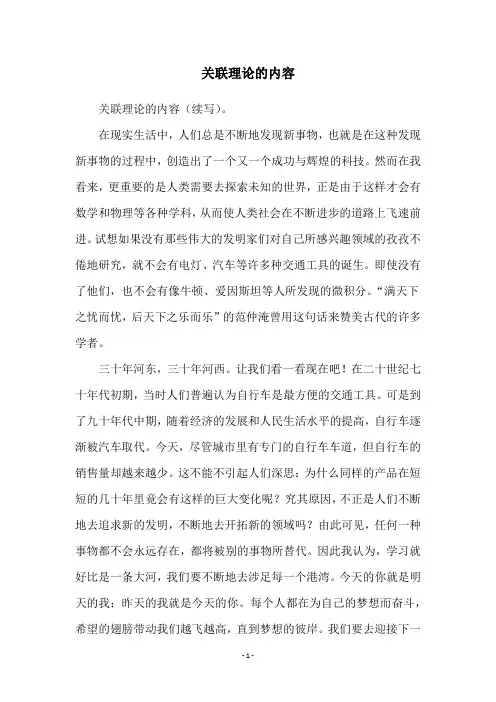 关联理论的内容

关联理论的内容（续写）。

在现实生活中，人们总是不断地发现新事物，也就是在这种发现新事物的过程中，创造出了一个又一个成功与辉煌的科技。然而在我看来，更重要的是人类需要去探索未知的世界，正是由于这样才会有数学和物理等各种学科，从而使人类社会在不断进步的道路上飞速前进。试想如果没有那些伟大的发明家们对自己所感兴趣领域的孜孜不倦地研究，就不会有电灯、汽车等许多种交通工具的诞生。即使没有了他们，也不会有像牛顿、爱因斯坦等人所发现的微积分。“满天下之忧而忧，后天下之乐而乐”的范仲淹曾用这句话来赞美古代的许多学者。

三十年河东，三十年河西。让我们看一看现在吧！在二十世纪七十年代初期，当时人们普遍认为自行车是最方便的交通工具。可是到了九十年代中期，随着经济的发展和人民生活水平的提高，自行车逐渐被汽车取代。今天，尽管城市里有专门的自行车车道，但自行车的销售量却越来越少。这不能不引起人们深思：为什么同样的产品在短短的几十年里竟会有这样的巨大变化呢？究其原因，不正是人们不断地去追求新的发明，不断地去开拓新的领域吗？由此可见，任何一种事物都不会永远存在，都将被别的事物所替代。因此我认为，学习就好比是一条大河，我们要不断地去涉足每一个港湾。今天的你就是明天的我；昨天的我就是今天的你。每个人都在为自己的梦想而奋斗，希望的翅膀带动我们越飞越高，直到梦想的彼岸。我们要去迎接下一

- 1 -